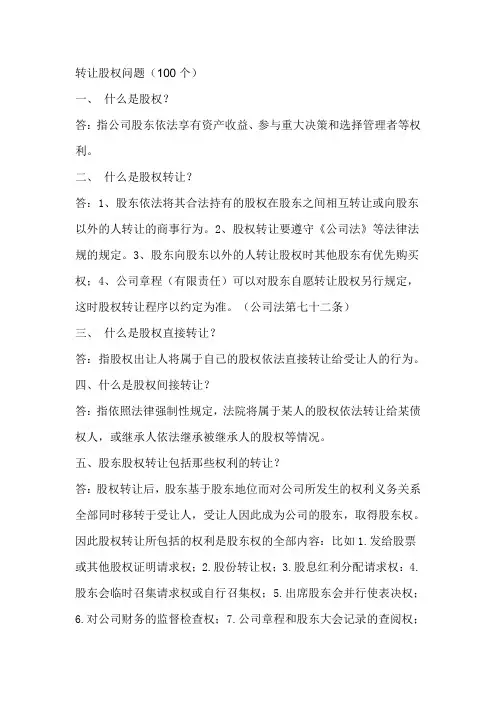 转让股权问题（100 个）

一、 什么是股权？

答：指公司股东依法享有资产收益、参与重大决策和选择管理者等权利。

二、 什么是股权转让？

答：1、股东依法将其合法持有的股权在股东之间相互转让或向股东以外的人转让的商事行为。2、股权转让要遵守《公司法》等法律法规的规定。3、股东向股东以外的人转让股权时其他股东有优先购买权；4、公司章程（有限责任）可以对股东自愿转让股权另行规定，这时股权转让程序以约定为准。（公司法第七十二条）

三、 什么是股权直接转让？

答：指股权出让人将属于自己的股权依法直接转让给受让人的行为。

四、什么是股权间接转让？

答：指依照法律强制性规定，法院将属于某人的股权依法转让给某债权人，或继承人依法继承被继承人的股权等情况。

五、股东股权转让包括那些权利的转让？

答：股权转让后，股东基于股东地位而对公司所发生的权利义务关系全部同时移转于受让人，受让人因此成为公司的股东，取得股东权。因此股权转让所包括的权利是股东权的全部内容：比如 1.发给股票或其他股权证明请求权；2.股份转让权；3.股息红利分配请求权；4.股东会临时召集请求权或自行召集权；5.出席股东会并行使表决权；6.对公司财务的监督检查权；7.公司章程和股东大会记录的查阅权；